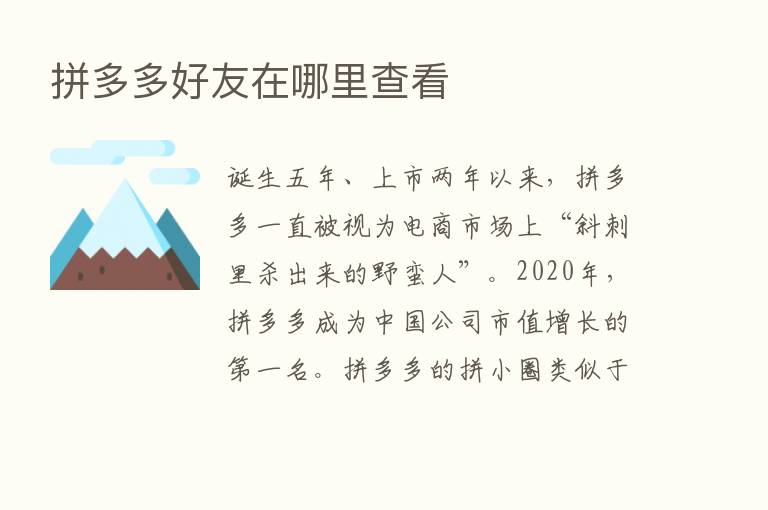 拼多多好友在哪里查看

诞生五年、上市两年以来，拼多多一直被视为电商市场上“斜刺里杀出来的野蛮人”。2020年，拼多多成为中国公司市值增长的第一名。拼多多的拼小圈类似于